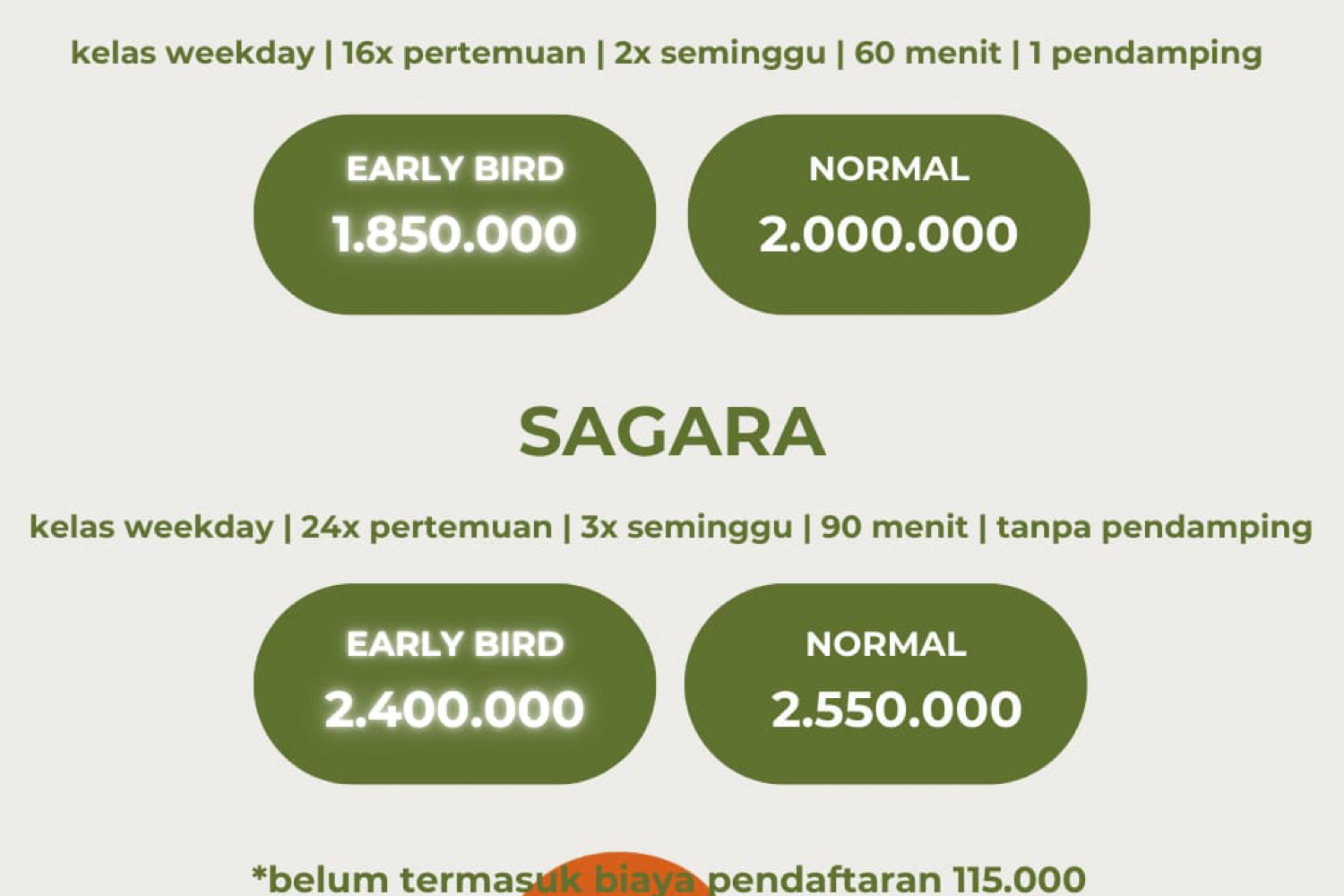 kelas weekday | 16x pertemuan | 2x seminggu | 60 menit | 1 pendamping

EARLY BIRD
1.850.000

NORMAL
2.000.000

SAGARA

kelas weekday | 24x pertemuan | 3x seminggu | 90 menit | tanpa pendamping

EARLY BIRD
2.400.000

NORMAL
2.550.000

*belum termasuk biaya pendaftaran 115.000